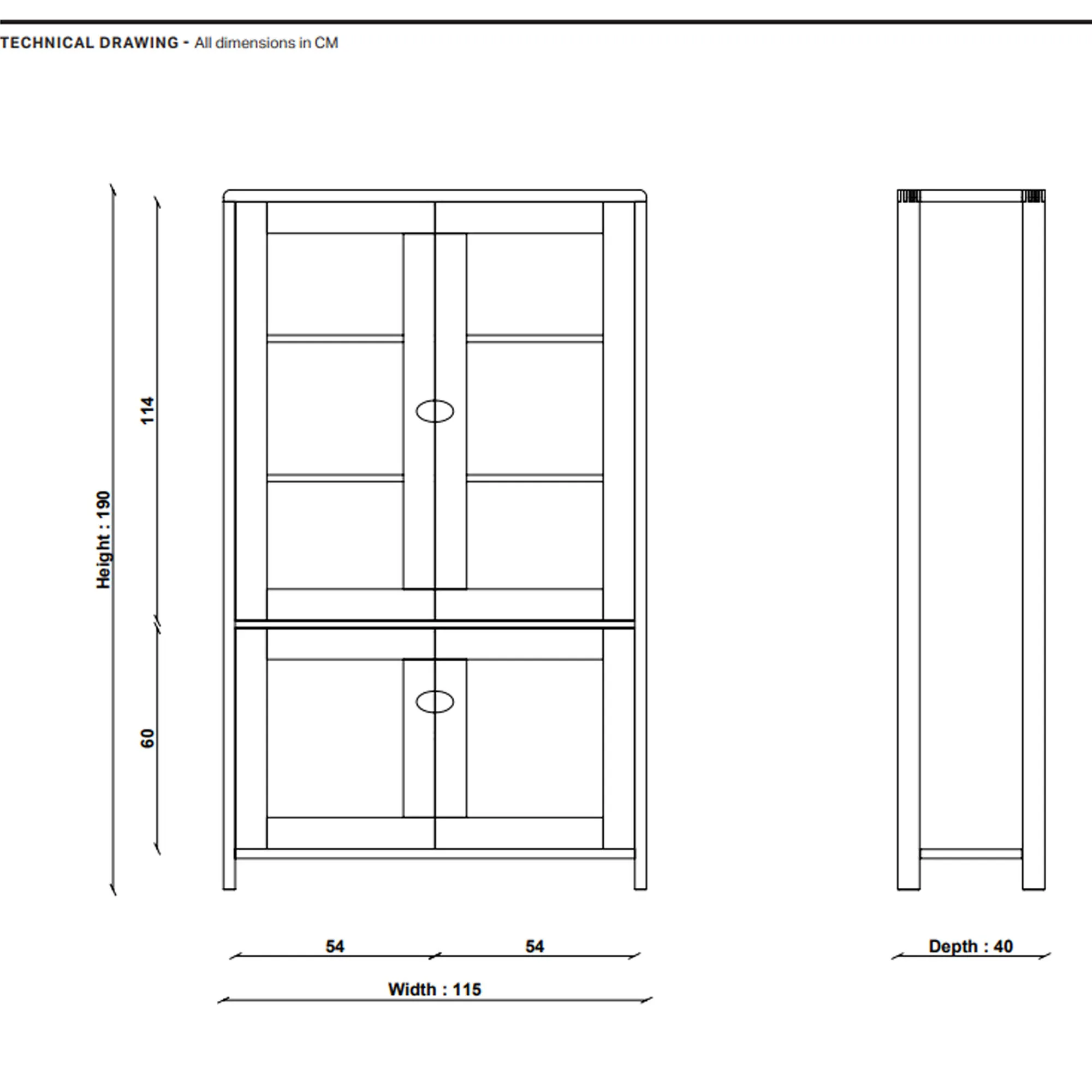 TECHNICAL DRAWING - All dimensions in CM

Height : 190

114

60

54

54

Width : 115

Depth : 40